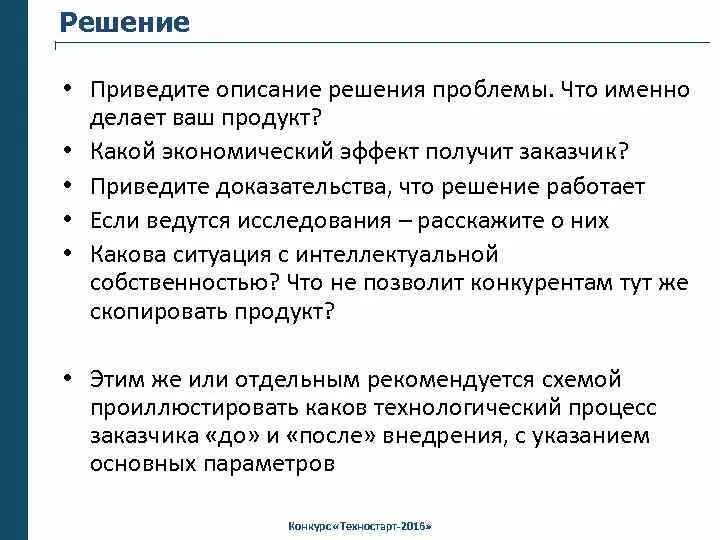 Решение

• Приведите описание решения проблемы. Что именно делает ваш продукт?
• Какой экономический эффект получит заказчик?
• Приведите доказательства, что решение работает
• Если ведутся исследования – расскажите о них
• Какова ситуация с интеллектуальной собственностью? Что не позволит конкурентам тут же скопировать продукт?

• Этим же или отдельным рекомендуется схемой проиллюстировать каков технологический процесс заказчика «до» и «после» внедрения, с указанием основных параметров

Конкурс «Техностарт-2016»